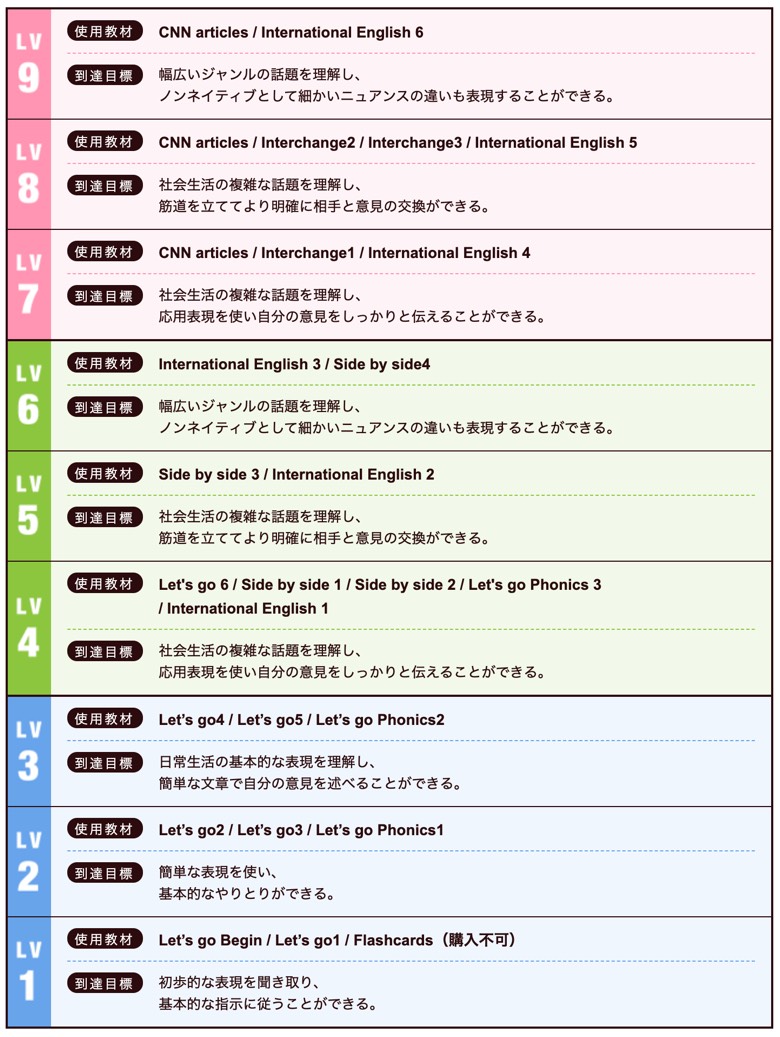 LV 9

使用教材 CNN articles / International English 6

到達目標 幅広いジャンルの話題を理解し、ノンネイティブとして細かいニュアンスの違いも表現することができる。

LV 8

使用教材 CNN articles / Interchange2 / Interchange3 / International English 5

到達目標 社会生活の複雑な話題を理解し、筋道を立ててより明確に相手と意見の交換ができる。

LV 7

使用教材 CNN articles / Interchange1 / International English 4

到達目標 社会生活の複雑な話題を理解し、応用表現を使い自分の意見をしっかりと伝えることができる。

LV 6

使用教材 International English 3 / Side by side4

到達目標 幅広いジャンルの話題を理解し、ノンネイティブとして細かいニュアンスの違いも表現することができる。

LV 5

使用教材 Side by side 3 / International English 2

到達目標 社会生活の複雑な話題を理解し、筋道を立ててより明確に相手と意見の交換ができる。

LV 4

使用教材 Let's go 6 / Side by side 1 / Side by side 2 / Let's go Phonics 3 / International English 1

到達目標 社会生活の複雑な話題を理解し、応用表現を使い自分の意見をしっかりと伝えることができる。

LV 3

使用教材 Let's go4 / Let's go5 / Let's go Phonics2

到達目標 日常生活の基本的な表現を理解し、簡単な文章で自分の意見を述べることができる。

LV 2

使用教材 Let's go2 / Let's go3 / Let's go Phonics1

到達目標 簡単な表現を使い、基本的なやりとりができる。

LV 1

使用教材 Let's go Begin / Let's go1 / Flashcards（購入不可）

到達目標 初歩的な表現を聞き取り、基本的な指示に従うことができる。